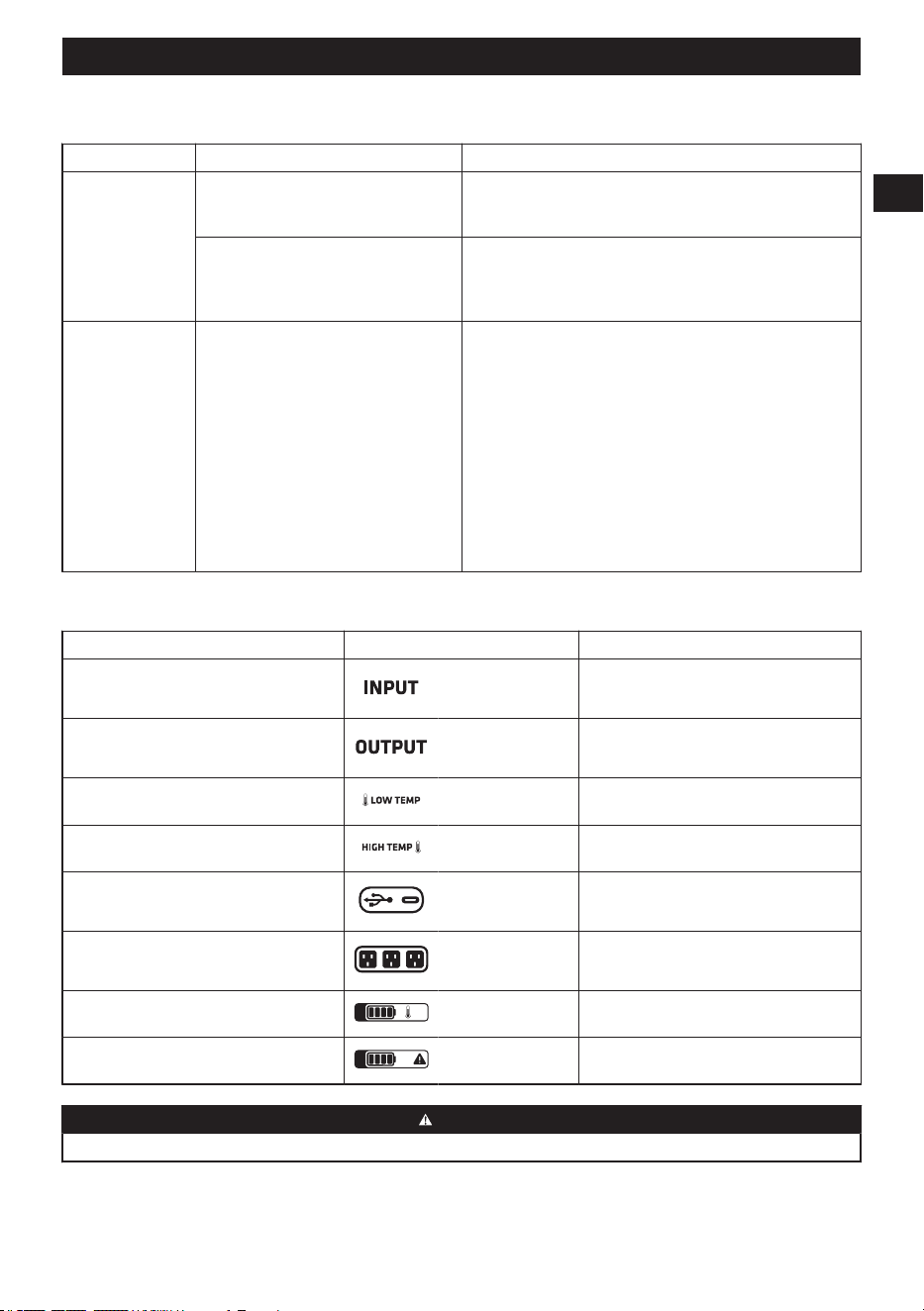 INPUT

OUTPUT

LOW TEMP

HIGH TEMP